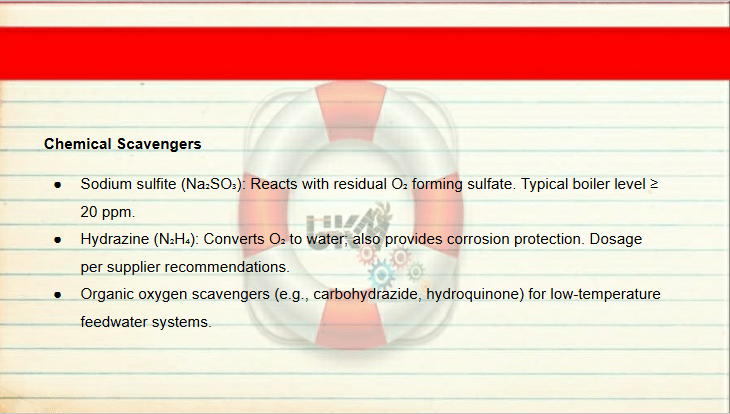 Chemical Scavengers

• Sodium sulfite ($Na_2SO_3$): Reacts with residual $O_2$ forming sulfate. Typical boiler level ≥ 20 ppm.
• Hydrazine ($N_2H_4$): Converts $O_2$ to water; also provides corrosion protection. Dosage per supplier recommendations.
• Organic oxygen scavengers (e.g., carbohydrazide, hydroquinone) for low-temperature feedwater systems.